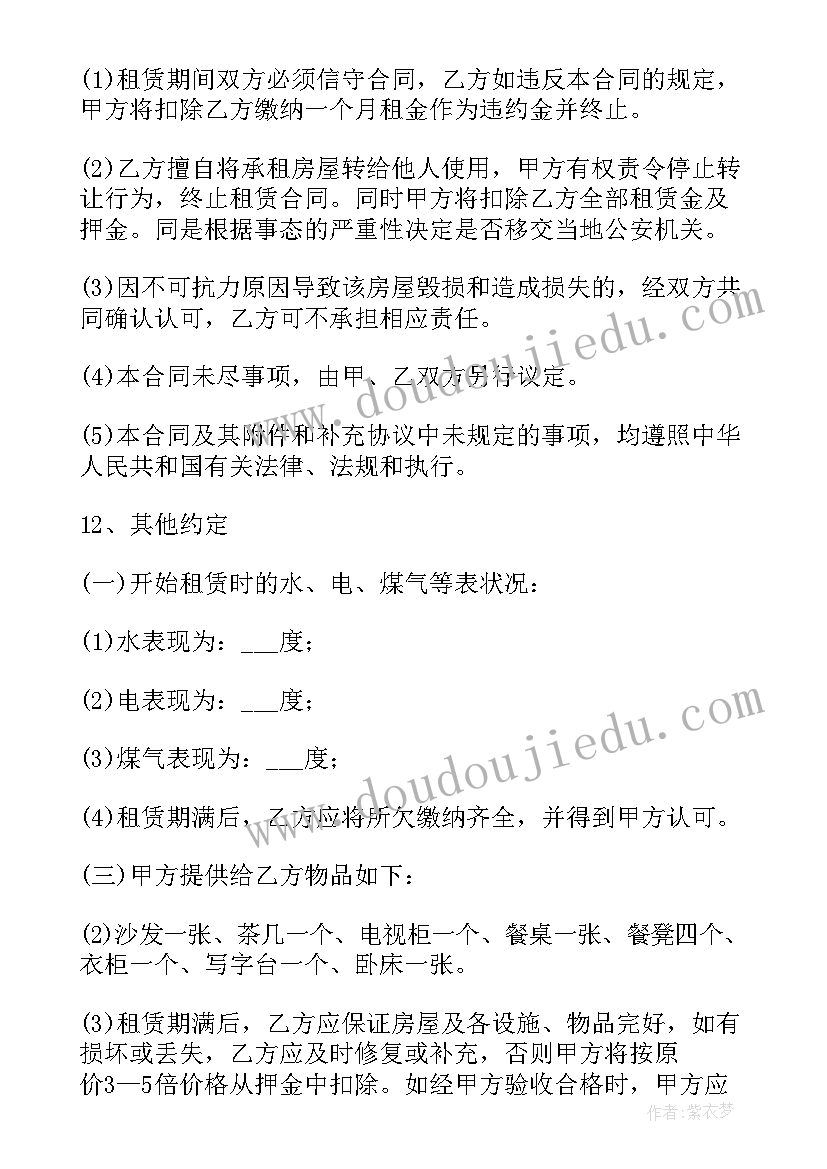 (1)租赁期间双方必须信守合同，乙方如违反本合同的规定，甲方将扣除乙方缴纳一个月租金作为违约金并终止。

(2)乙方擅自将承租房屋转给他人使用，甲方有权责令停止转让行为，终止租赁合同。同时甲方将扣除乙方全部租赁金及押金。同是根据事态的严重性决定是否移交当地公安机关。

(3)因不可抗力原因导致该房屋毁损和造成损失的，经双方共同确认认可，乙方可不承担相应责任。

(4)本合同未尽事项，由甲、乙双方另行议定。

(5)本合同及其附件和补充协议中未规定的事项，均遵照中华人民共和国有关法律、法规和执行。

12、其他约定

(一)开始租赁时的水、电、煤气等表状况：

(1)水表现为：___度；

(2)电表现为：___度；

(3)煤气表现为：___度；

(4)租赁期满后，乙方应将所欠缴纳齐全，并得到甲方认可。

(三)甲方提供给乙方物品如下：

(2)沙发一张、茶几一个、电视柜一个、餐桌一张、餐凳四个、衣柜一个、写字台一个、卧床一张。

(3)租赁期满后，乙方应保证房屋及各设施、物品完好，如有损坏或丢失，乙方应及时修复或补充，否则甲方将按原价3—5倍价格从押金中扣除。如经甲方验收合格时，甲方应

www.doudoujiedu.com

www.doudoujiedu.com

作者：紫衣梦